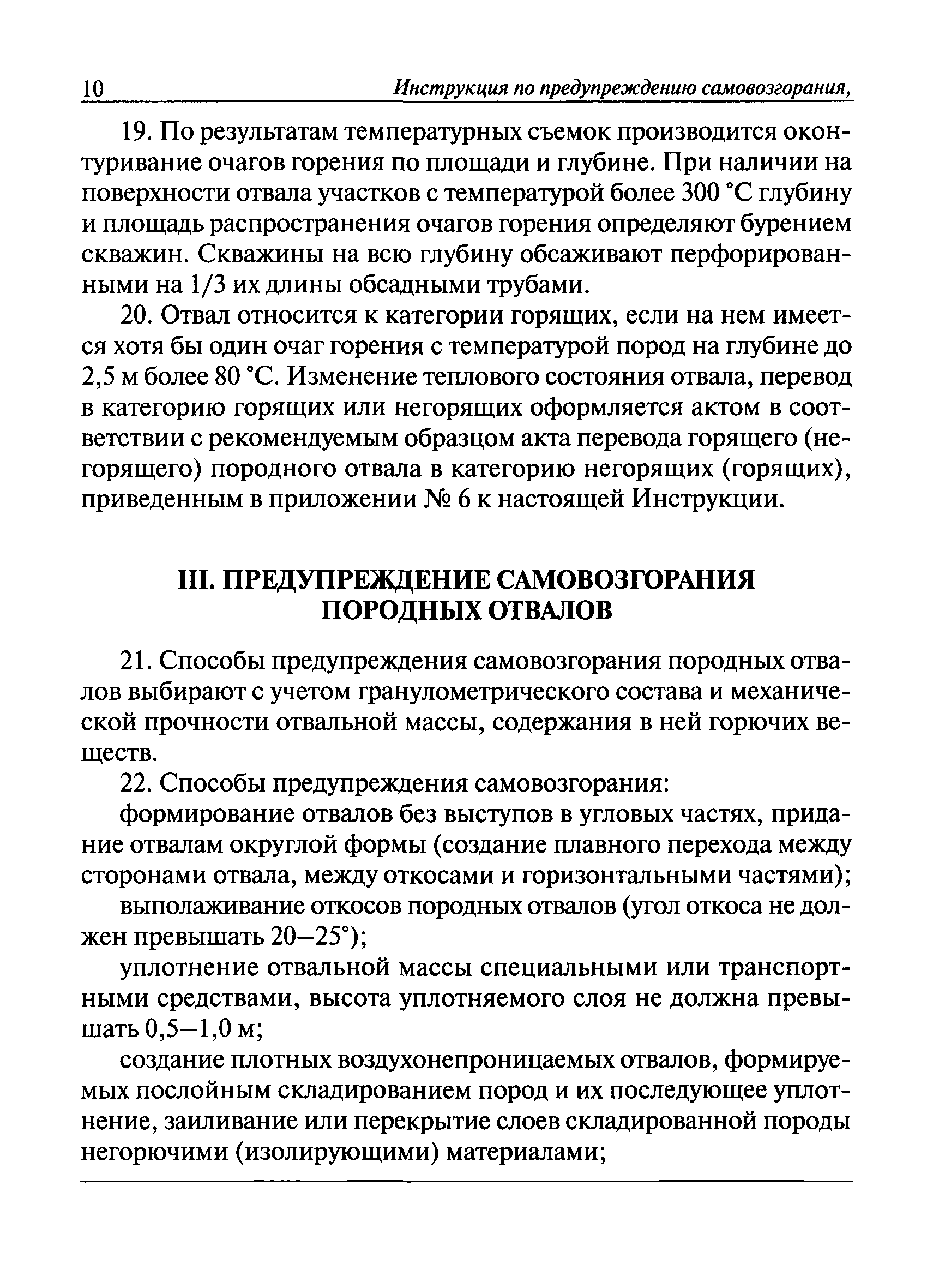 10 Инструкция по предупреждению самовозгорания,

19. По результатам температурных съемок производится оконтуривание очагов горения по площади и глубине. При наличии на поверхности отвала участков с температурой более 300 °С глубину и площадь распространения очагов горения определяют бурением скважин. Скважины на всю глубину обсаживают перфорированными на 1/3 их длины обсадными трубами.

20. Отвал относится к категории горящих, если на нем имеется хотя бы один очаг горения с температурой пород на глубине до 2,5 м более 80 °С. Изменение теплового состояния отвала, перевод в категорию горящих или негорящих оформляется актом в соответствии с рекомендуемым образцом акта перевода горящего (негорящего) породного отвала в категорию негорящих (горящих), приведенным в приложении № 6 к настоящей Инструкции.

III. ПРЕДУПРЕЖДЕНИЕ САМОВОЗГОРАНИЯ ПОРОДНЫХ ОТВАЛОВ

21. Способы предупреждения самовозгорания породных отвалов выбирают с учетом гранулометрического состава и механической прочности отвальной массы, содержания в ней горючих веществ.

22. Способы предупреждения самовозгорания:

формирование отвалов без выступов в угловых частях, придание отвалам округлой формы (создание плавного перехода между сторонами отвала, между откосами и горизонтальными частями);

выполаживание откосов породных отвалов (угол откоса не должен превышать 20—25°);

уплотнение отвальной массы специальными или транспортными средствами, высота уплотняемого слоя не должна превышать 0,5—1,0 м;

создание плотных воздухонепроницаемых отвалов, формируемых послойным складированием пород и их последующее уплотнение, заиливание или перекрытие слоев складированной породы негорючими (изолирующими) материалами;